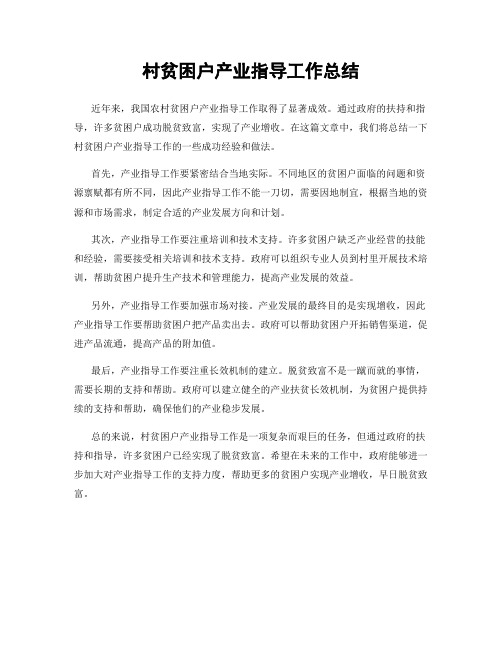 村贫困户产业指导工作总结

近年来，我国农村贫困户产业指导工作取得了显著成效。通过政府的扶持和指导，许多贫困户成功脱贫致富，实现了产业增收。在这篇文章中，我们将总结一下村贫困户产业指导工作的一些成功经验和做法。

首先，产业指导工作要紧密结合当地实际。不同地区的贫困户面临的问题和资源禀赋都有所不同，因此产业指导工作不能一刀切，需要因地制宜，根据当地的资源和市场需求，制定合适的产业发展方向和计划。

其次，产业指导工作要注重培训和技术支持。许多贫困户缺乏产业经营的技能和经验，需要接受相关培训和技术支持。政府可以组织专业人员到村里开展技术培训，帮助贫困户提升生产技术和管理能力，提高产业发展的效益。

另外，产业指导工作要加强市场对接。产业发展的最终目的是实现增收，因此产业指导工作要帮助贫困户把产品卖出去。政府可以帮助贫困户开拓销售渠道，促进产品流通，提高产品的附加值。

最后，产业指导工作要注重长效机制的建立。脱贫致富不是一蹴而就的事情，需要长期的支持和帮助。政府可以建立健全的产业扶贫长效机制，为贫困户提供持续的支持和帮助，确保他们的产业稳步发展。

总的来说，村贫困户产业指导工作是一项复杂而艰巨的任务，但通过政府的扶持和指导，许多贫困户已经实现了脱贫致富。希望在未来的工作中，政府能够进一步加大对产业指导工作的支持力度，帮助更多的贫困户实现产业增收，早日脱贫致富。